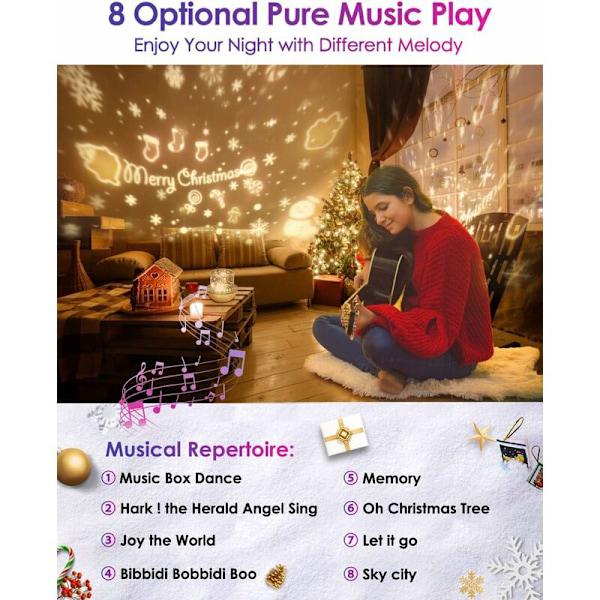 8 Optional Pure Music Play

Enjoy Your Night with Different Melody

Merry Christmas

Musical Repertoire:

① Music Box Dance

② Hark ! the Herald Angel Sing

③ Joy the World

④ Bibbidi Bobbidi Boo

⑤ Memory

⑥ Oh Christmas Tree

⑦ Let it go

⑧ Sky city